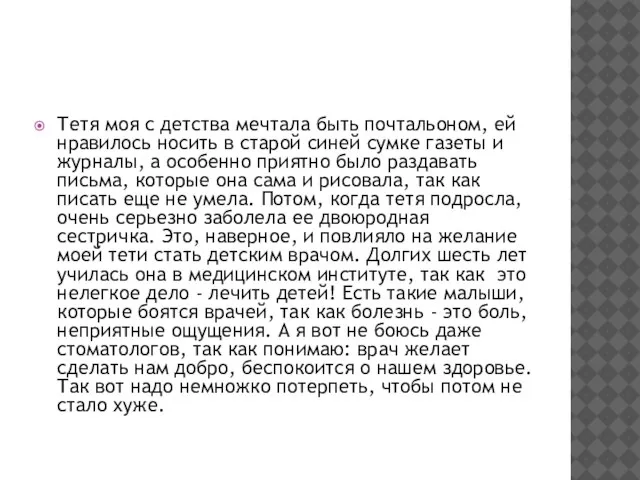 Тетя моя с детства мечтала быть почтальоном, ей нравилось носить в старой синей сумке газеты и журналы, а особенно приятно было раздавать письма, которые она сама и рисовала, так как писать еще не умела. Потом, когда тетя подросла, очень серьезно заболела ее двоюродная сестричка. Это, наверное, и повлияло на желание моей тети стать детским врачом. Долгих шесть лет училась она в медицинском институте, так как это нелегкое дело - лечить детей! Есть такие малыши, которые боятся врачей, так как болезнь - это боль, неприятные ощущения. А я вот не боюсь даже стоматологов, так как понимаю: врач желает сделать нам добро, беспокоится о нашем здоровье. Так вот надо немножко потерпеть, чтобы потом не стало хуже.